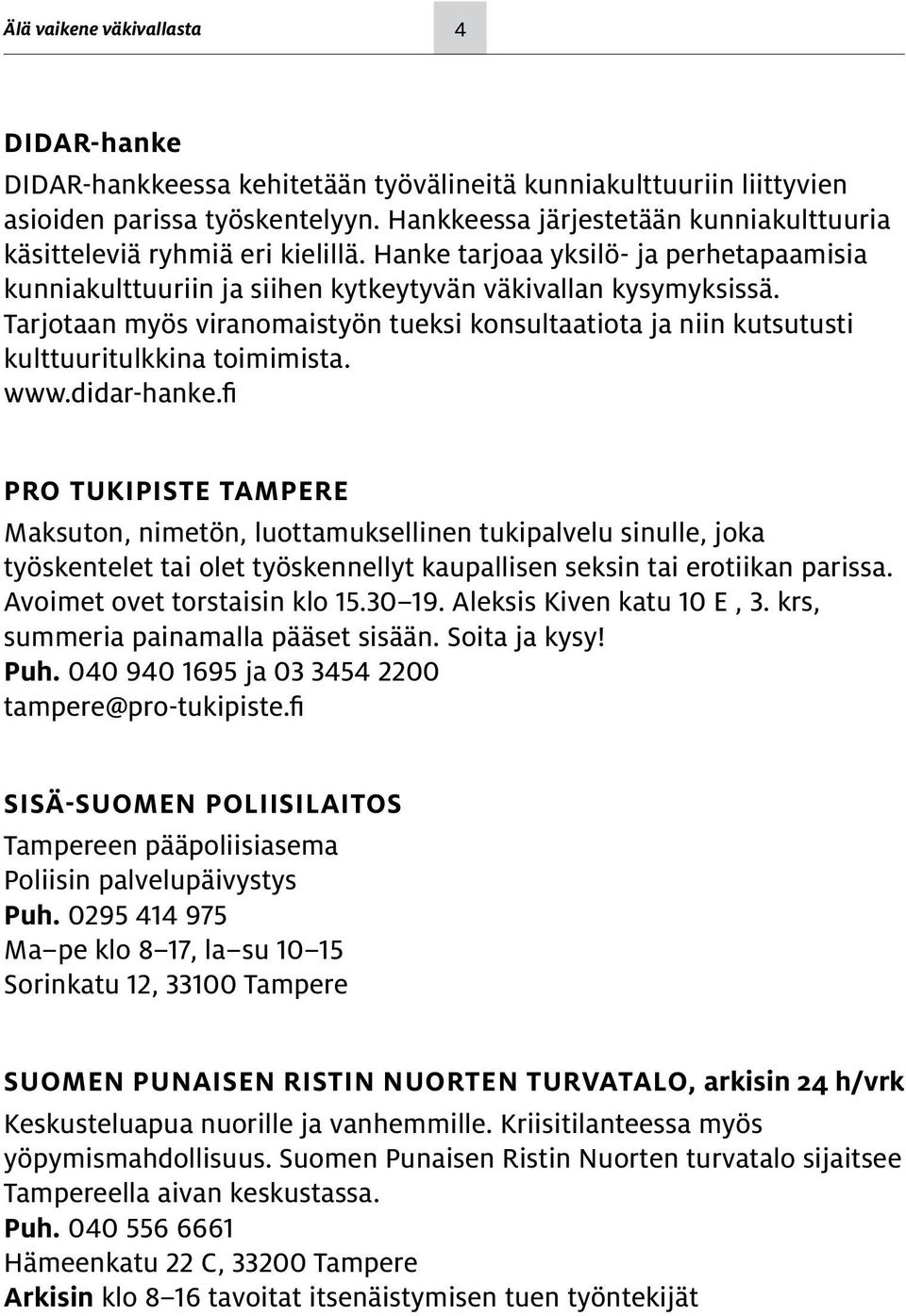 Älä vaikene väkivallasta

4

DIDAR-hanke

DIDAR-hankkeessa kehitetään työvälineitä kunniakulttuuriin liittyvien asioiden parissa työskentelyyn. Hankkeessa järjestetään kunniakulttuuria käsitteleviä ryhmiä eri kielillä. Hanke tarjoaa yksilö- ja perhetapaamisia kunniakulttuuriin ja siihen kytkeytyvän väkivallan kysymyksissä. Tarjotaan myös viranomaistyön tueksi konsultaatiota ja niin kutsutusti kulttuuritulkkina toimimista.
www.didar-hanke.fi

PRO TUKIPISTE TAMPERE

Maksuton, nimetön, luottamuksellinen tukipalvelu sinulle, joka työskentelet tai olet työskennellyt kaupallisen seksin tai erotiikan parissa. Avoimet ovet torstaisin klo 15.30–19. Aleksis Kiven katu 10 E , 3. krs, summeria painamalla pääset sisään. Soita ja kysy!
Puh. 040 940 1695 ja 03 3454 2200
tampere@pro-tukipiste.fi

SISÄ-SUOMEN POLIISILAITOS

Tampereen pääpoliisiasema
Poliisin palvelupäivystys
Puh. 0295 414 975
Ma–pe klo 8–17, la–su 10–15
Sorinkatu 12, 33100 Tampere

SUOMEN PUNAISEN RISTIN NUORTEN TURVATALO, arkisin 24 h/vrk

Keskusteluapua nuorille ja vanhemmille. Kriisitilanteessa myös yöpymismahdollisuus. Suomen Punaisen Ristin Nuorten turvatalo sijaitsee Tampereella aivan keskustassa.
Puh. 040 556 6661
Hämeenkatu 22 C, 33200 Tampere
Arkisin klo 8–16 tavoitat itsenäistymisen tuen työntekijät